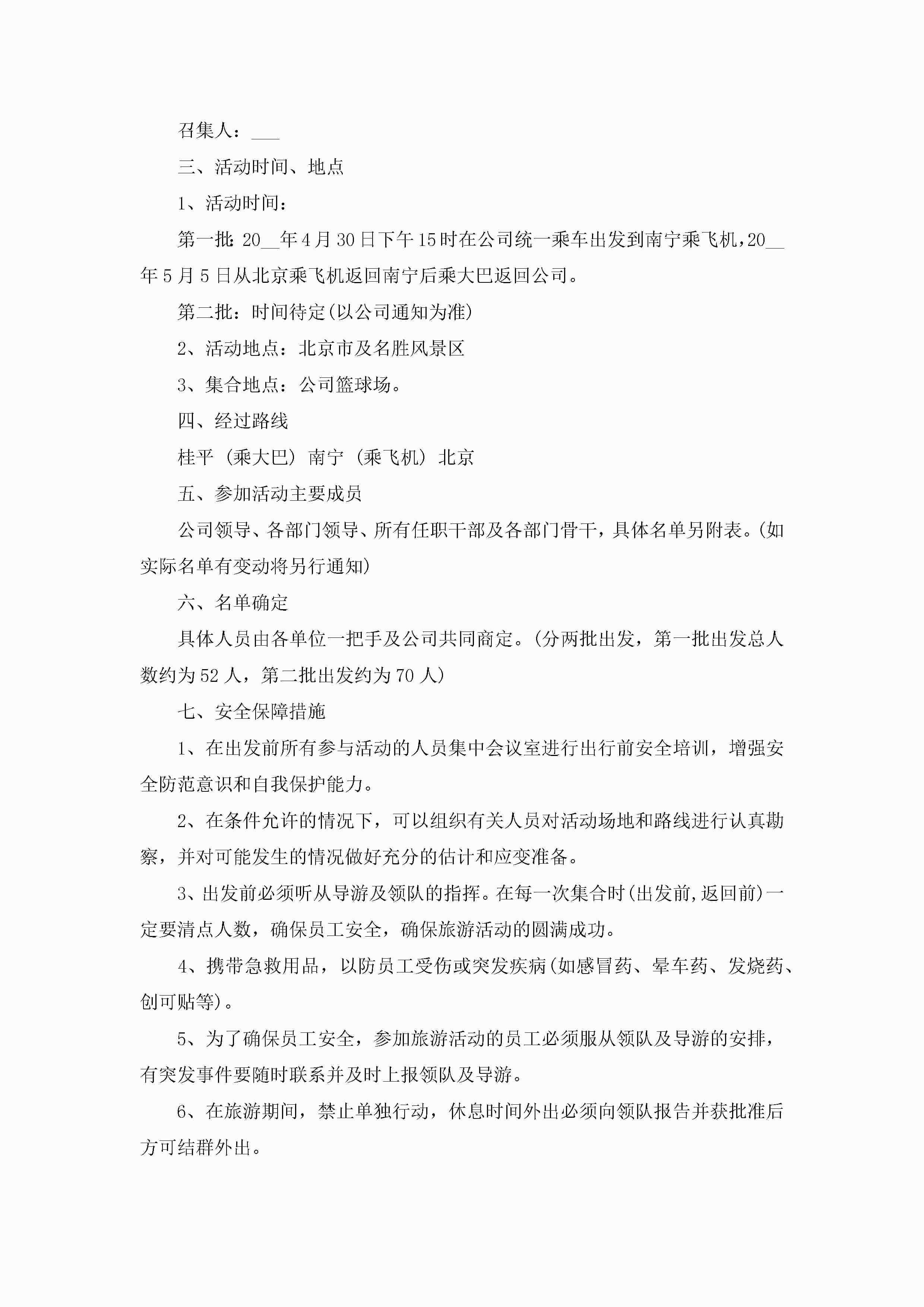 召集人：___

三、活动时间、地点

1、活动时间：

第一批：20__年4月30日下午15时在公司统一乘车出发到南宁乘飞机，20__年5月5日从北京乘飞机返回南宁后乘大巴返回公司。

第二批：时间待定(以公司通知为准)

2、活动地点：北京市及名胜风景区

3、集合地点：公司篮球场。

四、经过路线

桂平（乘大巴）南宁（乘飞机）北京

五、参加活动主要成员

公司领导、各部门领导、所有任职干部及各部门骨干，具体名单另附表。(如实际名单有变动将另行通知)

六、名单确定

具体人员由各单位一把手及公司共同商定。(分两批出发，第一批出发总人数约为52人，第二批出发约为70人)

七、安全保障措施

1、在出发前所有参与活动的人员集中会议室进行出行前安全培训，增强安全防范意识和自我保护能力。

2、在条件允许的情况下，可以组织有关人员对活动场地和路线进行认真勘察，并对可能发生的情况做好充分的估计和应变准备。

3、出发前必须听从导游及领队的指挥。在每一次集合时(出发前,返回前)一定要清点人数，确保员工安全，确保旅游活动的圆满成功。

4、携带急救用品，以防员工受伤或突发疾病(如感冒药、晕车药、发烧药、创可贴等)。

5、为了确保员工安全，参加旅游活动的员工必须服从领队及导游的安排，有突发事件要随时联系并及时上报领队及导游。

6、在旅游期间，禁止单独行动，休息时间外出必须向领队报告并获批准后方可结群外出。